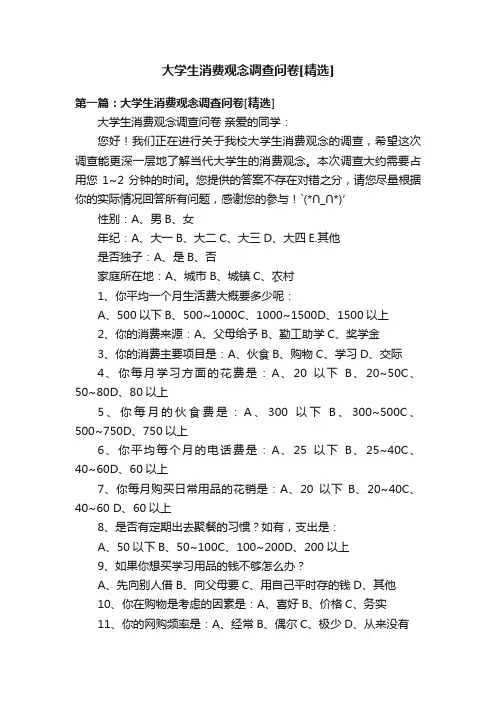 大学生消费观念调查问卷[精选]

第一篇：大学生消费观念调查问卷[精选]

大学生消费观念调查问卷 亲爱的同学：

您好！我们正在进行关于我校大学生消费观念的调查，希望这次调查能更深一层地了解当代大学生的消费观念。本次调查大约需要占用您 1~2 分钟的时间。您提供的答案不存在对错之分，请您尽量根据你的实际情况回答所有问题，感谢您的参与！`(*∩_∩*)′

性别：A、男 B、女

年纪：A、大一 B、大二 C、大三 D、大四 E.其他

是否独子：A、是 B、否

家庭所在地：A、城市 B、城镇 C、农村

1、你平均一个月生活费大概要多少呢：

A、500 以下 B、500~1000C、1000~1500D、1500 以上

2、你的消费来源：A、父母给予 B、勤工助学 C、奖学金

3、你的消费主要项目是：A、伙食 B、购物 C、学习 D、交际

4、你每月学习方面的花费是：A、20 以下 B、20~50C、50~80D、80 以上

5、你每月的伙食费是：A、300 以下 B、300~500C、500~750D、750 以上

6、你平均每个月的电话费是：A、25 以下 B、25~40C、40~60D、60 以上

7、你每月购买日常用品的花销是：A、20 以下 B、20~40C、40~60 D、60 以上

8、是否有定期出去聚餐的习惯？如有，支出是：

A、50 以下 B、50~100C、100~200D、200 以上

9、如果你想买学习用品的钱不够怎么办？

A、先向别人借 B、向父母要 C、用自己平时存的钱 D、其他

10、你在购物是考虑的因素是：A、喜好 B、价格 C、务实

11、你的网购频率是：A、经常 B、偶尔 C、极少 D、从来没有